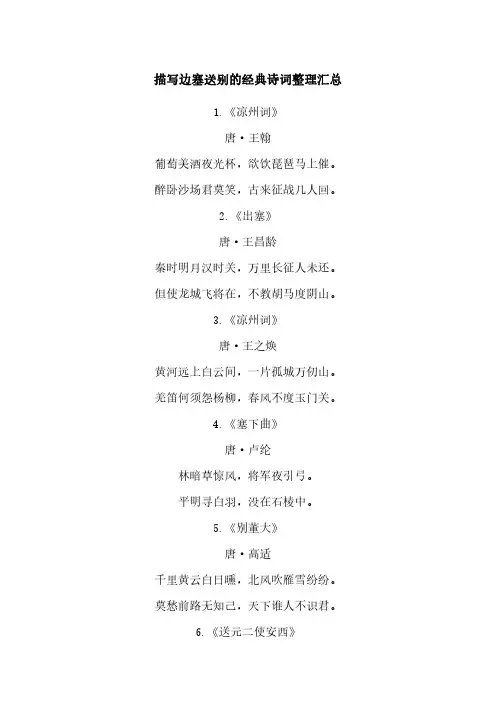 描写边塞送别的经典诗词整理汇总

1.《凉州词》

唐·王翰

葡萄美酒夜光杯，欲饮琵琶马上催。

醉卧沙场君莫笑，古来征战几人回。

2.《出塞》

唐·王昌龄

秦时明月汉时关，万里长征人未还。

但使龙城飞将在，不教胡马度阴山。

3.《凉州词》

唐·王之焕

黄河远上白云间，一片孤城万仞山。

羌笛何须怨杨柳，春风不度玉门关。

4.《塞下曲》

唐·卢纶

林暗草惊风，将军夜引弓。

平明寻白羽，没在石棱中。

5.《别董大》

唐·高适

千里黄云白日曛，北风吹雁雪纷纷。

莫愁前路无知己，天下谁人不识君。

6.《送元二使安西》